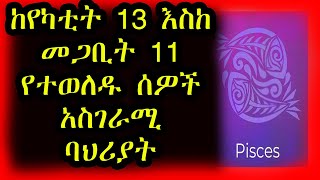 ከየካቲት 13 እስከ መጋቢት 11 የተወለዱ ሰዎች አስገራሚ ባህሪያት

Pisces